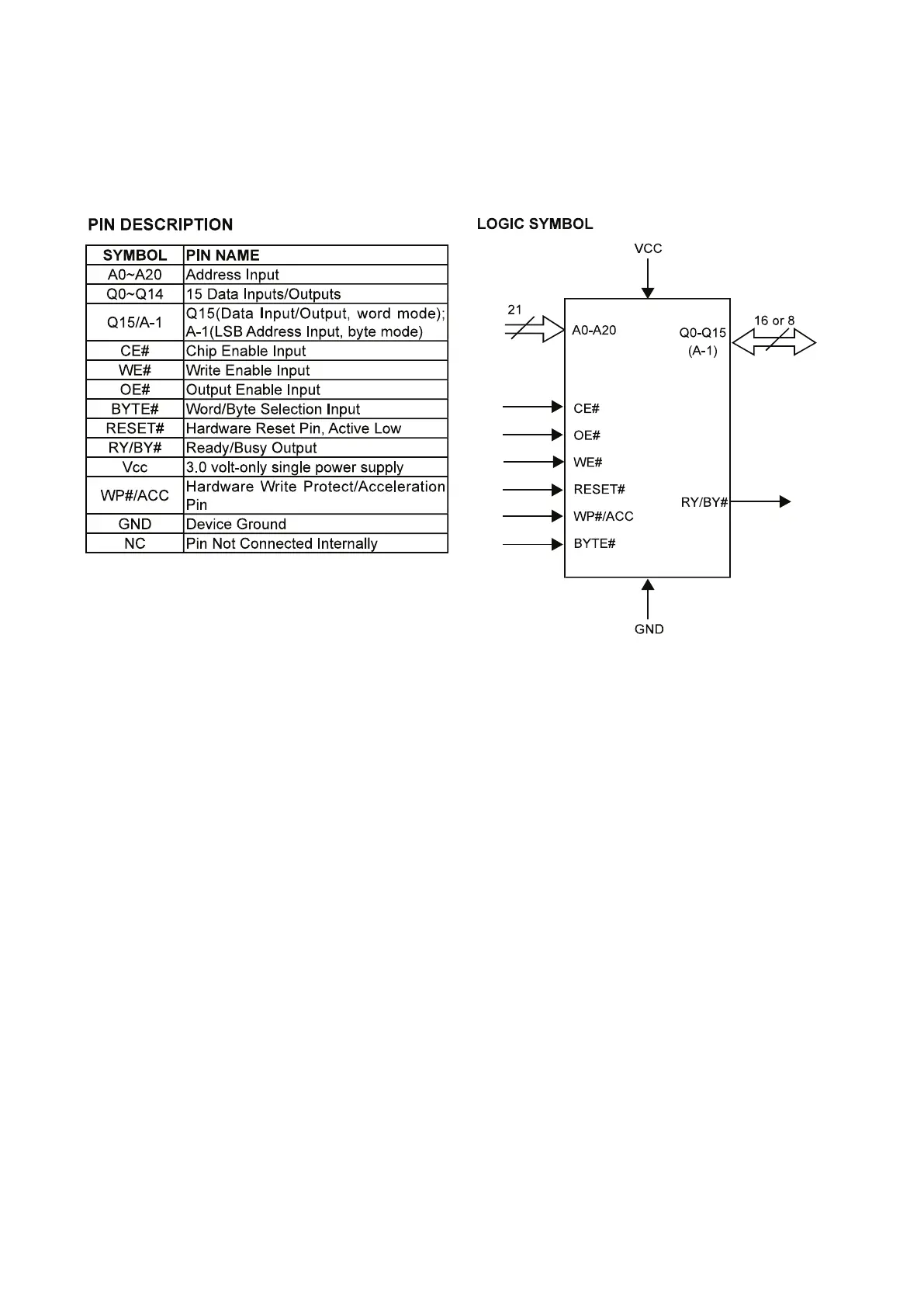 PIN DESCRIPTION

| SYMBOL | PIN NAME |
|---|---|
| A0~A20 | Address Input |
| Q0~Q14 | 15 Data Inputs/Outputs |
| Q15/A-1 | Q15(Data Input/Output, word mode); A-1(LSB Address Input, byte mode) |
| CE# | Chip Enable Input |
| WE# | Write Enable Input |
| OE# | Output Enable Input |
| BYTE# | Word/Byte Selection Input |
| RESET# | Hardware Reset Pin, Active Low |
| RY/BY# | Ready/Busy Output |
| Vcc | 3.0 volt-only single power supply |
| WP#/ACC | Hardware Write Protect/Acceleration Pin |
| GND | Device Ground |
| NC | Pin Not Connected Internally |

LOGIC SYMBOL

VCC

21

A0-A20

Q0-Q15 (A-1)

16 or 8

CE#

OE#

WE#

RESET#

WP#/ACC

BYTE#

RY/BY#

GND